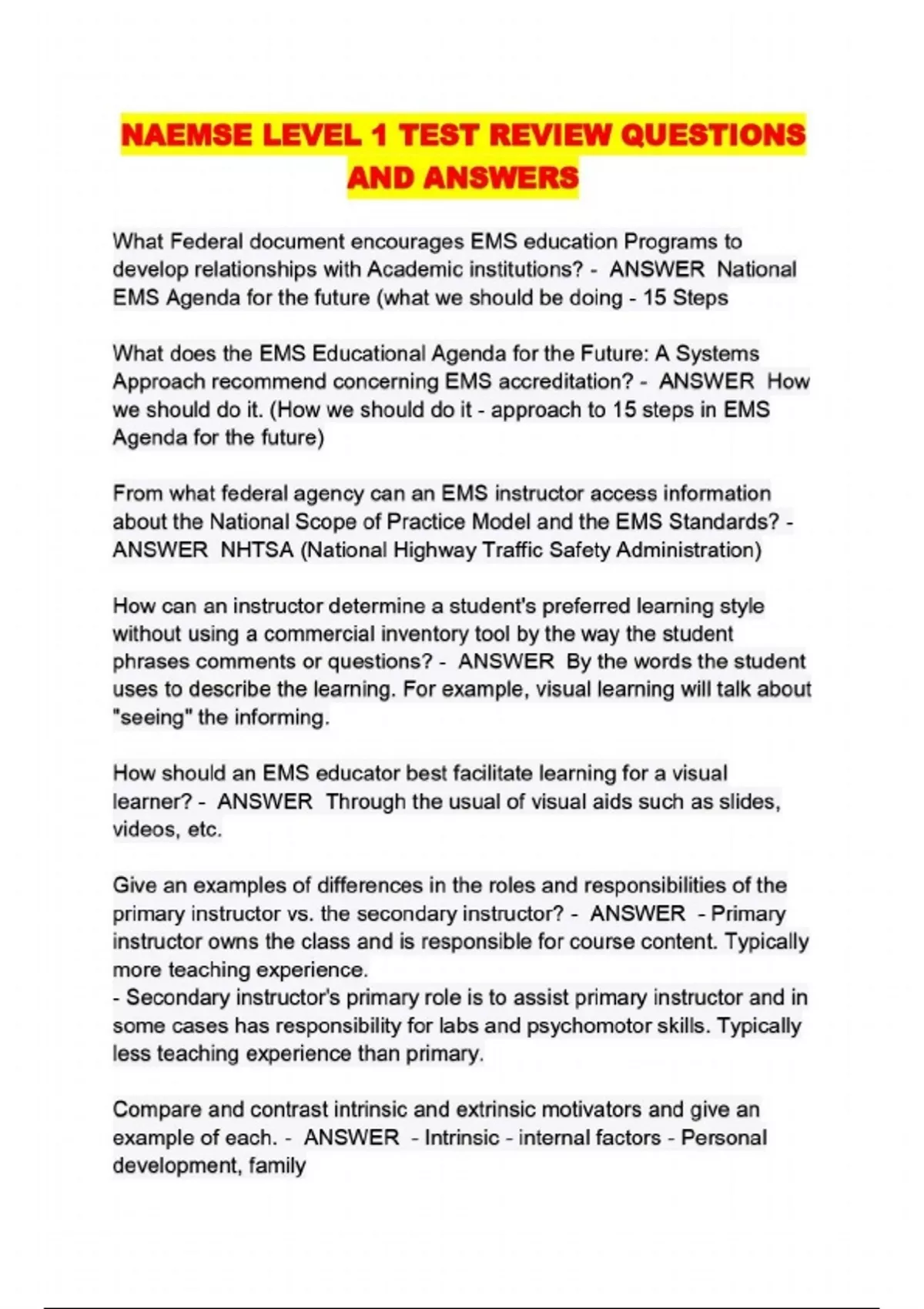 NAEMSE LEVEL 1 TEST REVIEW QUESTIONS AND ANSWERS

What Federal document encourages EMS education Programs to develop relationships with Academic institutions? - ANSWER National EMS Agenda for the future (what we should be doing - 15 Steps

What does the EMS Educational Agenda for the Future: A Systems Approach recommend concerning EMS accreditation? - ANSWER How we should do it. (How we should do it - approach to 15 steps in EMS Agenda for the future)

From what federal agency can an EMS instructor access information about the National Scope of Practice Model and the EMS Standards? - ANSWER NHTSA (National Highway Traffic Safety Administration)

How can an instructor determine a student's preferred learning style without using a commercial inventory tool by the way the student phrases comments or questions? - ANSWER By the words the student uses to describe the learning. For example, visual learning will talk about "seeing" the informing.

How should an EMS educator best facilitate learning for a visual learner? - ANSWER Through the usual of visual aids such as slides, videos, etc.

Give an examples of differences in the roles and responsibilities of the primary instructor vs. the secondary instructor? - ANSWER - Primary instructor owns the class and is responsible for course content. Typically more teaching experience.
- Secondary instructor's primary role is to assist primary instructor and in some cases has responsibility for labs and psychomotor skills. Typically less teaching experience than primary.

Compare and contrast intrinsic and extrinsic motivators and give an example of each. - ANSWER - Intrinsic - internal factors - Personal development, family